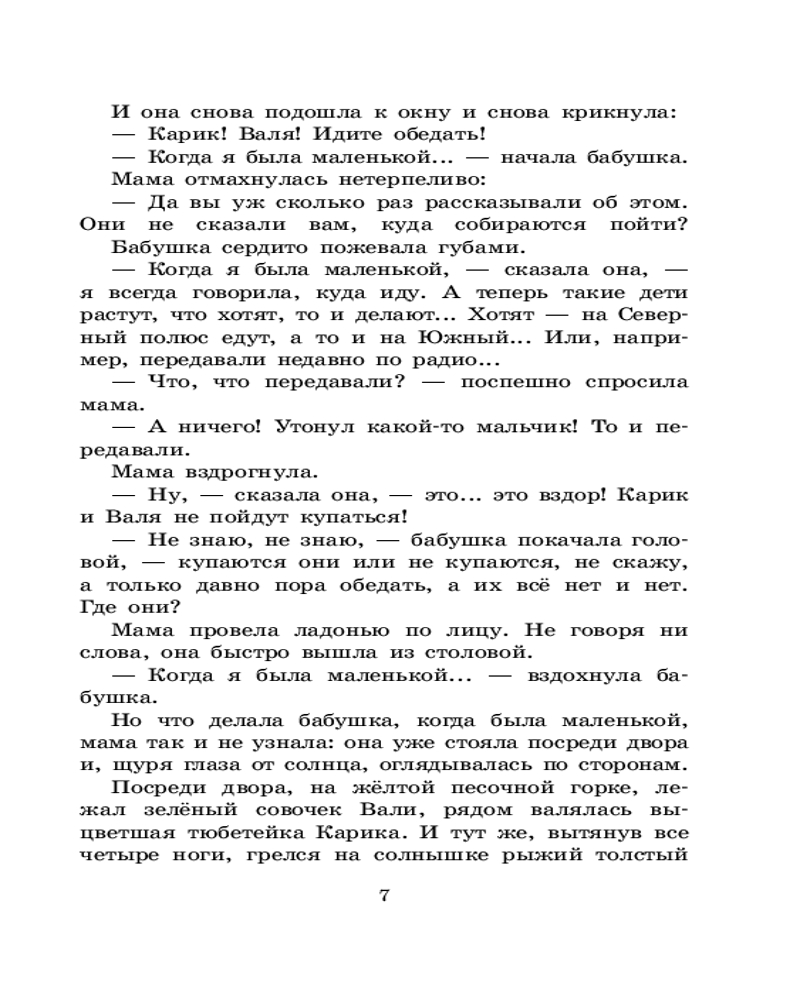 И она снова подошла к окну и снова крикнула:

— Карик! Валя! Идите обедать!

— Когда я была маленькой... — начала бабушка.

Мама отмахнулась нетерпеливо:

— Да вы уж сколько раз рассказывали об этом. Они не сказали вам, куда собираются пойти?

Бабушка сердито пожевала губами.

— Когда я была маленькой, — сказала она, — я всегда говорила, куда иду. А теперь такие дети растут, что хотят, то и делают... Хотят — на Северный полюс едут, а то и на Южный... Или, например, передавали недавно по радио...

— Что, что передавали? — поспешно спросила мама.

— А ничего! Утонул какой-то мальчик! То и передавали.

Мама вздрогнула.

— Ну, — сказала она, — это... это вздор! Карик и Валя не пойдут купаться!

— Не знаю, не знаю, — бабушка покачала головой, — купаются они или не купаются, не скажу, а только давно пора обедать, а их всё нет и нет. Где они?

Мама провела ладонью по лицу. Не говоря ни слова, она быстро вышла из столовой.

— Когда я была маленькой... — вздохнула бабушка.

Но что делала бабушка, когда была маленькой, мама так и не узнала: она уже стояла посреди двора и, щуря глаза от солнца, оглядывалась по сторонам.

Посреди двора, на жёлтой песочной горке, лежал зелёный совочек Вали, рядом валялась выцветшая тюбетейка Карика. И тут же, вытянув все четыре ноги, грелся на солнышке рыжий толстый

7